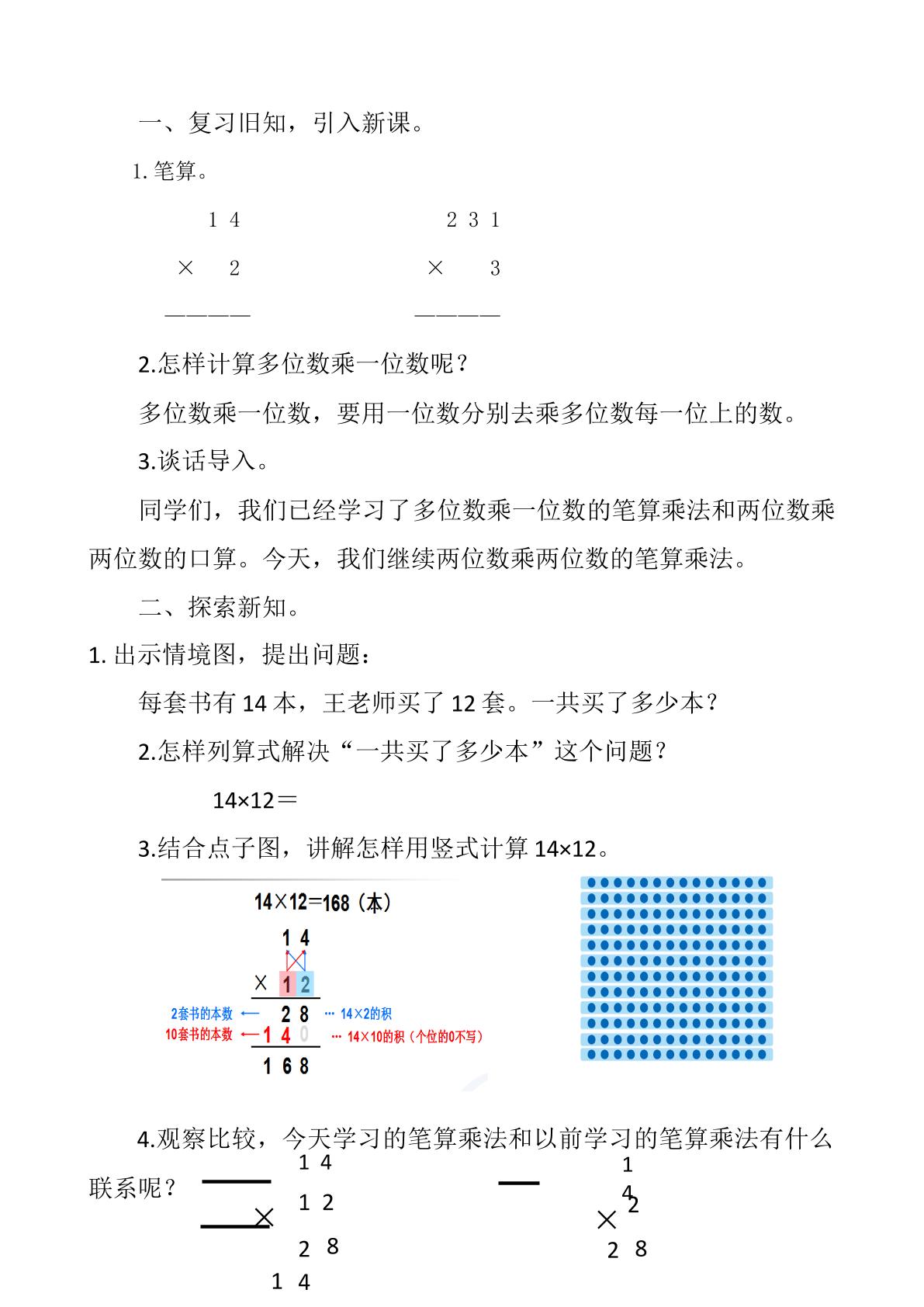 一、复习旧知，引入新课。

1.笔算。

1 4
× 2
————

2 3 1
× 3
————

2.怎样计算多位数乘一位数呢？

多位数乘一位数，要用一位数分别去乘多位数每一位上的数。

3.谈话导入。

同学们，我们已经学习了多位数乘一位数的笔算乘法和两位数乘两位数的口算。今天，我们继续两位数乘两位数的笔算乘法。

二、探索新知。

1.出示情境图，提出问题：

每套书有14本，王老师买了12套。一共买了多少本？

2.怎样列算式解决“一共买了多少本”这个问题？

14×12＝

3.结合点子图，讲解怎样用竖式计算14×12。

14×12=168（本）

1 4
× 1 2
2套书的本数 ← 2 8 … 14×2的积
10套书的本数 ← 1 4 0 … 14×10的积（个位的0不写）
1 6 8

4.观察比较，今天学习的笔算乘法和以前学习的笔算乘法有什么联系呢？

1 4
× 1 2
2 8
1 4

1
4
× 2
2 8